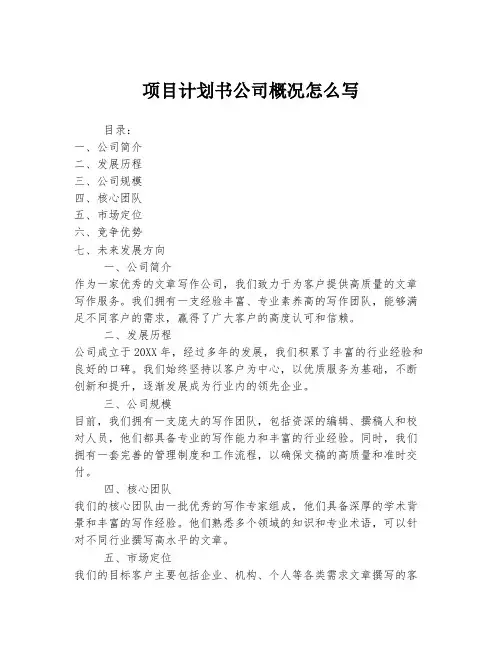 项目计划书公司概况怎么写

目录：
一、公司简介
二、发展历程
三、公司规模
四、核心团队
五、市场定位
六、竞争优势
七、未来发展方向

一、公司简介
作为一家优秀的文章写作公司，我们致力于为客户提供高质量的文章写作服务。我们拥有一支经验丰富、专业素养高的写作团队，能够满足不同客户的需求，赢得了广大客户的高度认可和信赖。

二、发展历程
公司成立于20XX年，经过多年的发展，我们积累了丰富的行业经验和良好的口碑。我们始终坚持以客户为中心，以优质服务为基础，不断创新和提升，逐渐发展成为行业内的领先企业。

三、公司规模
目前，我们拥有一支庞大的写作团队，包括资深的编辑、撰稿人和校对人员，他们都具备专业的写作能力和丰富的行业经验。同时，我们拥有一套完善的管理制度和工作流程，以确保文稿的高质量和准时交付。

四、核心团队
我们的核心团队由一批优秀的写作专家组成，他们具备深厚的学术背景和丰富的写作经验。他们熟悉多个领域的知识和专业术语，可以针对不同行业撰写高水平的文章。

五、市场定位
我们的目标客户主要包括企业、机构、个人等各类需求文章撰写的客